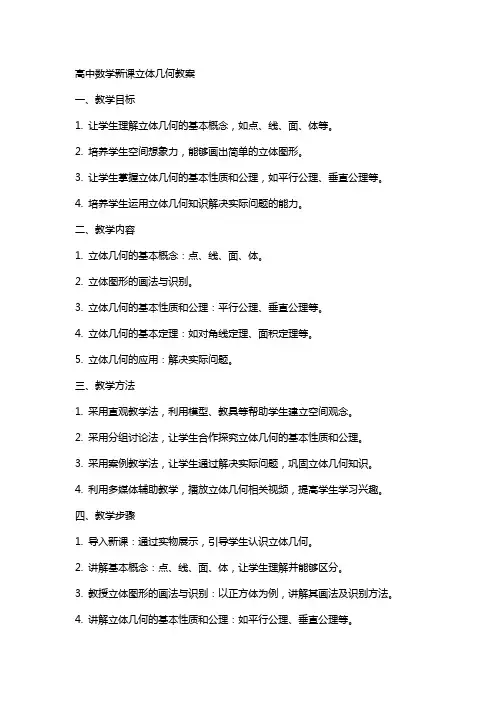 高中数学新课立体几何教案

一、教学目标

1. 让学生理解立体几何的基本概念，如点、线、面、体等。

2. 培养学生空间想象力，能够画出简单的立体图形。

3. 让学生掌握立体几何的基本性质和公理，如平行公理、垂直公理等。

4. 培养学生运用立体几何知识解决实际问题的能力。

二、教学内容

1. 立体几何的基本概念：点、线、面、体。

2. 立体图形的画法与识别。

3. 立体几何的基本性质和公理：平行公理、垂直公理等。

4. 立体几何的基本定理：如对角线定理、面积定理等。

5. 立体几何的应用：解决实际问题。

三、教学方法

1. 采用直观教学法，利用模型、教具等帮助学生建立空间观念。

2. 采用分组讨论法，让学生合作探究立体几何的基本性质和公理。

3. 采用案例教学法，让学生通过解决实际问题，巩固立体几何知识。

4. 利用多媒体辅助教学，播放立体几何相关视频，提高学生学习兴趣。

四、教学步骤

1. 导入新课：通过实物展示，引导学生认识立体几何。

2. 讲解基本概念：点、线、面、体，让学生理解并能够区分。

3. 教授立体图形的画法与识别：以正方体为例，讲解其画法及识别方法。

4. 讲解立体几何的基本性质和公理：如平行公理、垂直公理等。